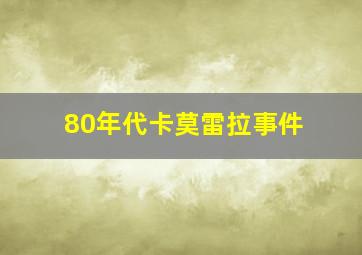 80年代卡莫雷拉事件